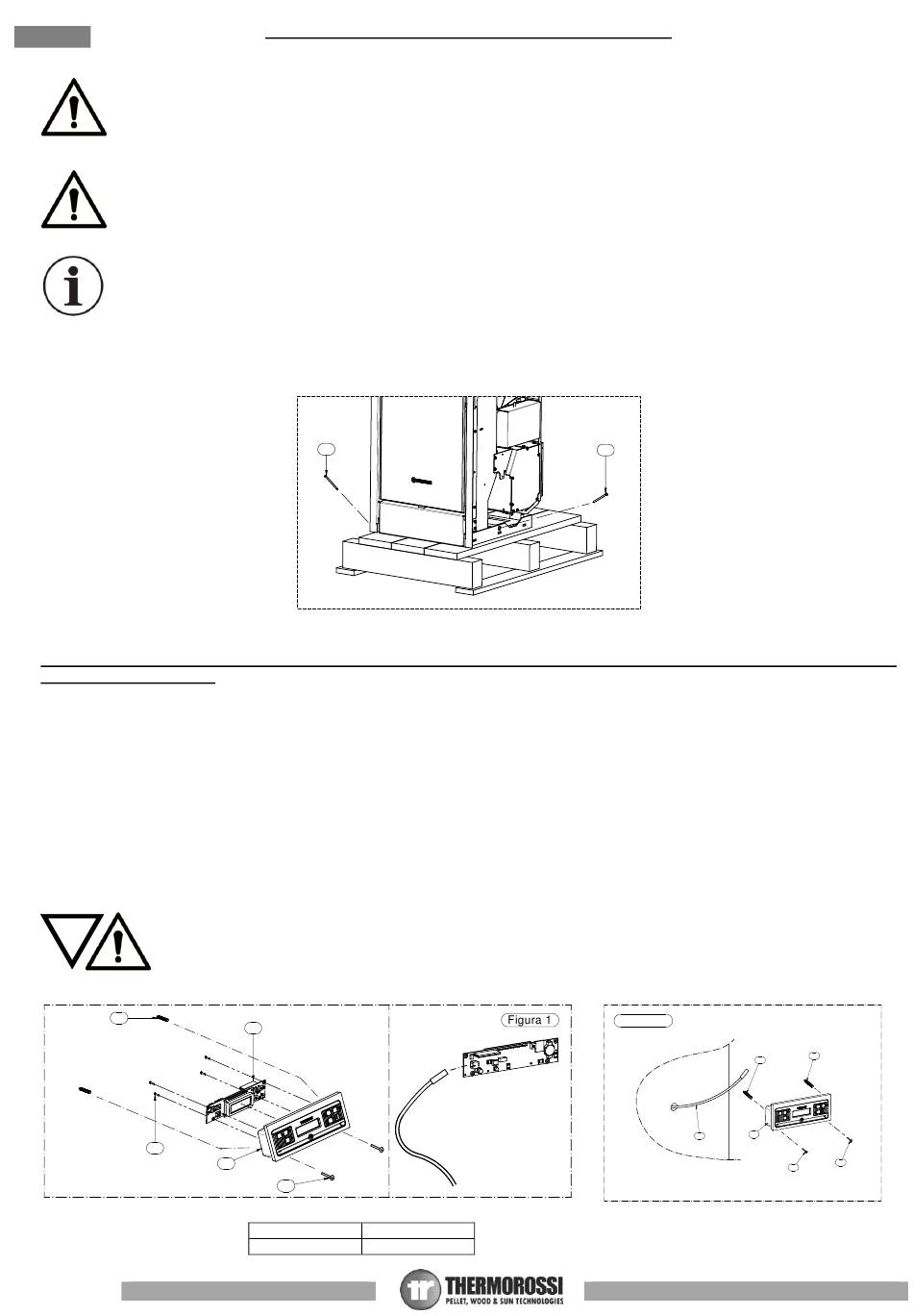 Figura 1

THERMOROSSI
PELLET, WOOD & SUN TECHNOLOGIES